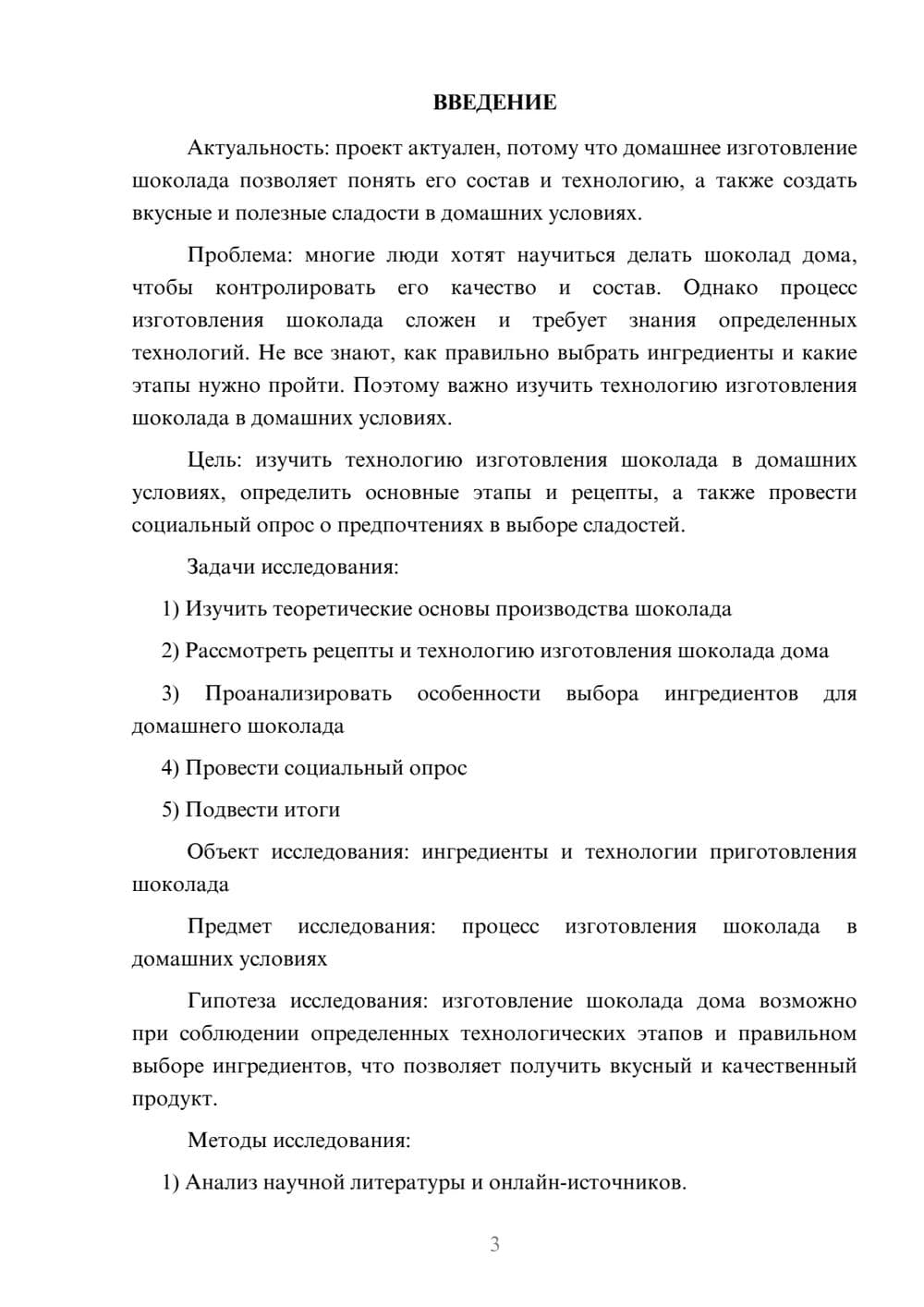 ВВЕДЕНИЕ

Актуальность: проект актуален, потому что домашнее изготовление шоколада позволяет понять его состав и технологию, а также создать вкусные и полезные сладости в домашних условиях.

Проблема: многие люди хотят научиться делать шоколад дома, чтобы контролировать его качество и состав. Однако процесс изготовления шоколада сложен и требует знания определенных технологий. Не все знают, как правильно выбрать ингредиенты и какие этапы нужно пройти. Поэтому важно изучить технологию изготовления шоколада в домашних условиях.

Цель: изучить технологию изготовления шоколада в домашних условиях, определить основные этапы и рецепты, а также провести социальный опрос о предпочтениях в выборе сладостей.

Задачи исследования:

1) Изучить теоретические основы производства шоколада

2) Рассмотреть рецепты и технологию изготовления шоколада дома

3) Проанализировать особенности выбора ингредиентов для домашнего шоколада

4) Провести социальный опрос

5) Подвести итоги

Объект исследования: ингредиенты и технологии приготовления шоколада

Предмет исследования: процесс изготовления шоколада в домашних условиях

Гипотеза исследования: изготовление шоколада дома возможно при соблюдении определенных технологических этапов и правильном выборе ингредиентов, что позволяет получить вкусный и качественный продукт.

Методы исследования:

1) Анализ научной литературы и онлайн-источников.

3